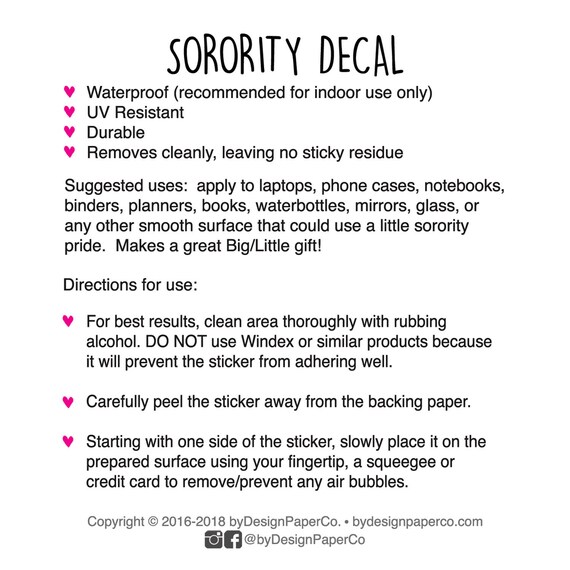 SORORITY DECAL

♥ Waterproof (recommended for indoor use only)
♥ UV Resistant
♥ Durable
♥ Removes cleanly, leaving no sticky residue

Suggested uses: apply to laptops, phone cases, notebooks, binders, planners, books, waterbottles, mirrors, glass, or any other smooth surface that could use a little sorority pride. Makes a great Big/Little gift!

Directions for use:

♥ For best results, clean area thoroughly with rubbing alcohol. DO NOT use Windex or similar products because it will prevent the sticker from adhering well.

♥ Carefully peel the sticker away from the backing paper.

♥ Starting with one side of the sticker, slowly place it on the prepared surface using your fingertip, a squeegee or credit card to remove/prevent any air bubbles.

Copyright © 2016-2018 byDesignPaperCo. • bydesignpaperco.com
@byDesignPaperCo